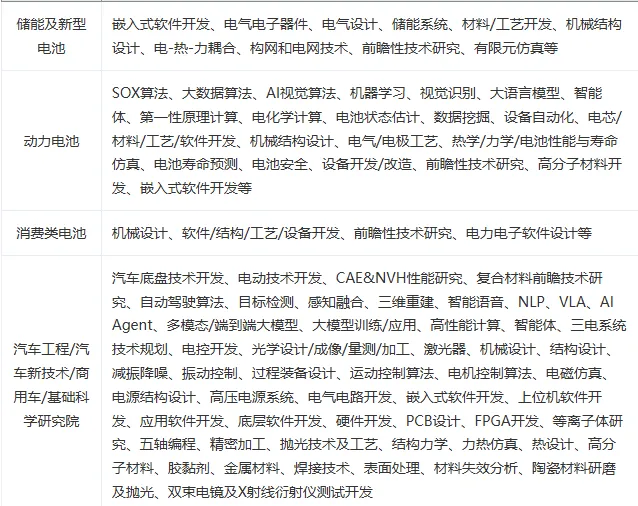 | 储能及新型电池 | 嵌入式软件开发、电气电子器件、电气设计、储能系统、材料/工艺开发、机械结构设计、电-热-力耦合、构网和电网技术、前瞻性技术研究、有限元仿真等 |
|---|---|
| 动力电池 | SOX算法、大数据算法、AI视觉算法、机器学习、视觉识别、大语言模型、智能体、第一性原理计算、电化学计算、电池状态估计、数据挖掘、设备自动化、电芯/材料/工艺/软件开发、机械结构设计、电气/电极工艺、热学/力学/电池性能与寿命仿真、电池寿命预测、电池安全、设备开发/改造、前瞻性技术研究、高分子材料开发、嵌入式软件开发等 |
| 消费类电池 | 机械设计、软件/结构/工艺/设备开发、前瞻性技术研究、电力电子软件设计等 |
| 汽车工程/汽车新技术/商用车/基础科学研究院 | 汽车底盘技术开发、电动技术开发、CAE&NVH性能研究、复合材料前瞻技术研究、自动驾驶算法、目标检测、感知融合、三维重建、智能语音、NLP、VLA、AI Agent、多模态/端到端大模型、大模型训练/应用、高性能计算、智能体、三电系统技术规划、电控开发、光学设计/成像/量测/加工、激光器、机械设计、结构设计、减振降噪、振动控制、过程装备设计、运动控制算法、电机控制算法、电磁仿真、电源结构设计、高压电源系统、电气电路开发、嵌入式软件开发、上位机软件开发、应用软件开发、底层软件开发、硬件开发、PCB设计、FPGA开发、等离子体研究、五轴编程、精密加工、抛光技术及工艺、结构力学、力热仿真、热设计、高分子材料、胶黏剂、金属材料、焊接技术、表面处理、材料失效分析、陶瓷材料研磨及抛光、双束电镜及X射线衍射仪测试开发 |